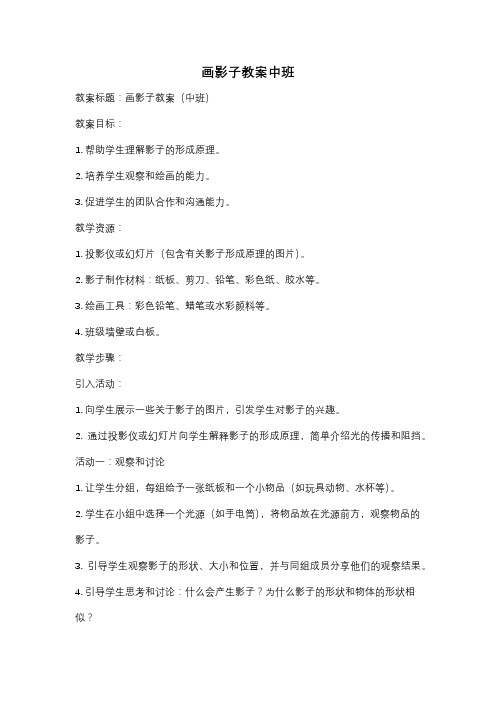 画影子教案中班

教案标题：画影子教案（中班）

教案目标：

1. 帮助学生理解影子的形成原理。

2. 培养学生观察和绘画的能力。

3. 促进学生的团队合作和沟通能力。

教学资源：

1. 投影仪或幻灯片（包含有关影子形成原理的图片）。

2. 影子制作材料：纸板、剪刀、铅笔、彩色纸、胶水等。

3. 绘画工具：彩色铅笔、蜡笔或水彩颜料等。

4. 班级墙壁或白板。

教学步骤：

引入活动：

1. 向学生展示一些关于影子的图片，引发学生对影子的兴趣。

2. 通过投影仪或幻灯片向学生解释影子的形成原理，简单介绍光的传播和阻挡。

活动一：观察和讨论

1. 让学生分组，每组给予一张纸板和一个小物品（如玩具动物、水杯等）。

2. 学生在小组中选择一个光源（如手电筒），将物品放在光源前方，观察物品的影子。

3. 引导学生观察影子的形状、大小和位置，并与同组成员分享他们的观察结果。

4. 引导学生思考和讨论：什么会产生影子？为什么影子的形状和物体的形状相似？